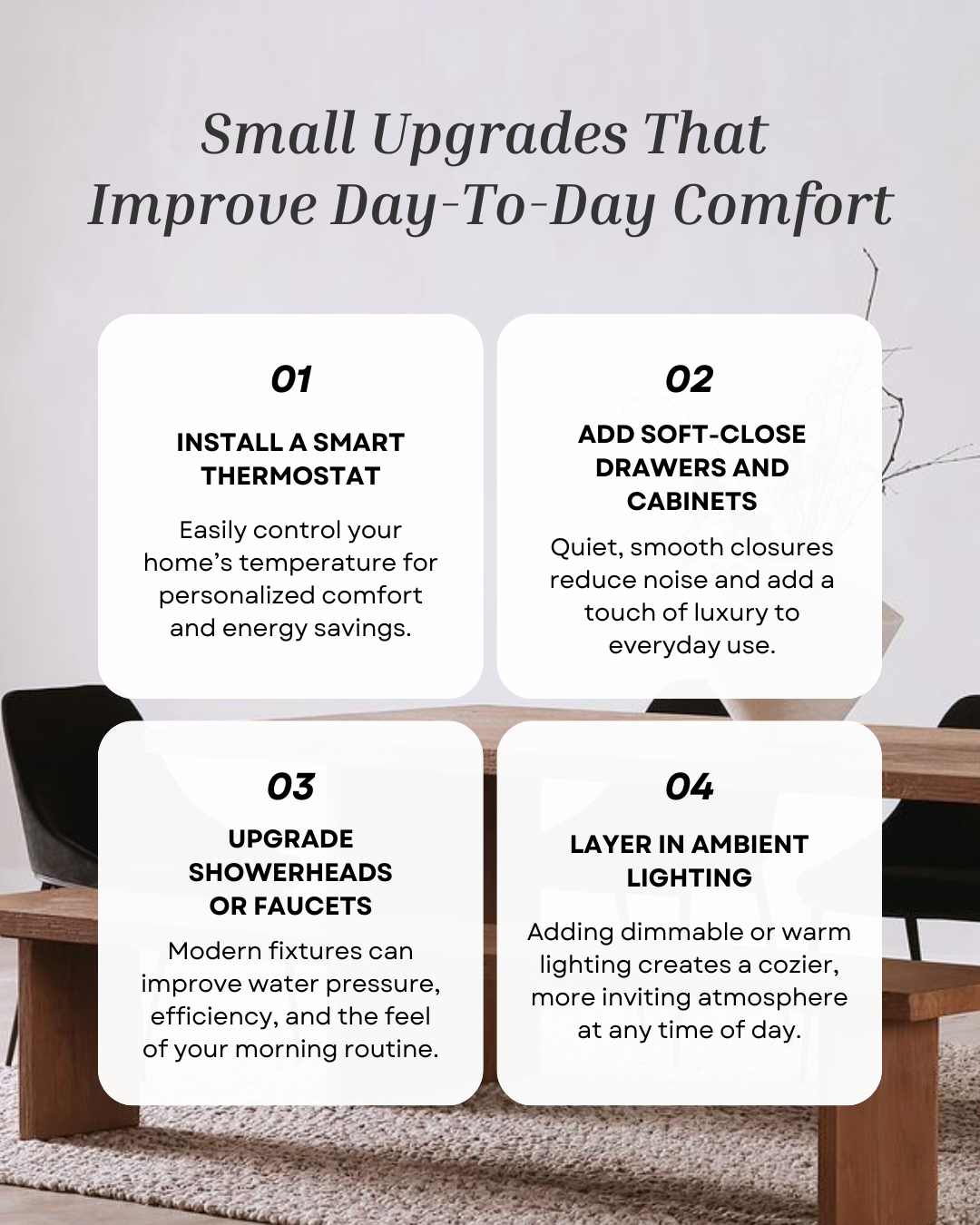 Small Upgrades That Improve Day-To-Day Comfort

01

INSTALL A SMART THERMOSTAT

Easily control your home's temperature for personalized comfort and energy savings.

02

ADD SOFT-CLOSE DRAWERS AND CABINETS

Quiet, smooth closures reduce noise and add a touch of luxury to everyday use.

03

UPGRADE SHOWERHEADS OR FAUCETS

Modern fixtures can improve water pressure, efficiency, and the feel of your morning routine.

04

LAYER IN AMBIENT LIGHTING

Adding dimmable or warm lighting creates a cozier, more inviting atmosphere at any time of day.